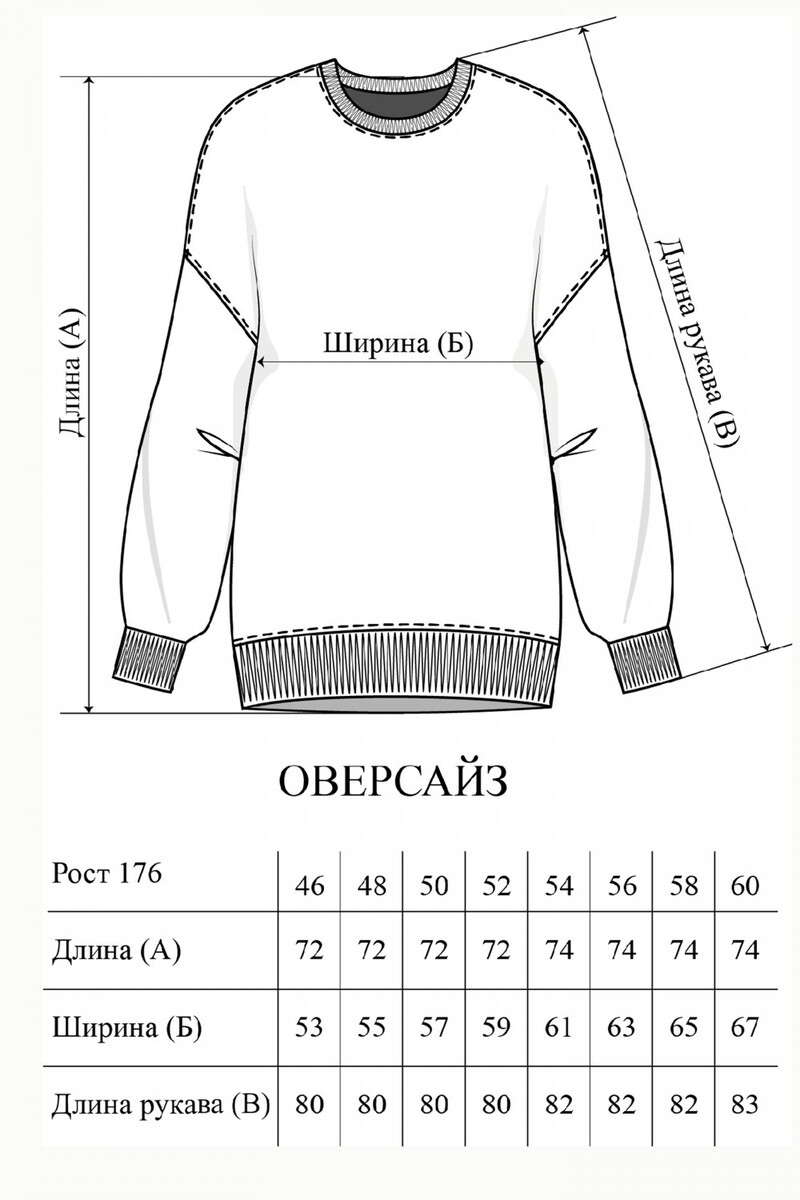 Длина (А)

Ширина (Б)

Длина рукава (В)

ОВЕРСАЙЗ

| Рост 176 | 46 | 48 | 50 | 52 | 54 | 56 | 58 | 60 |
|---|---|---|---|---|---|---|---|---|
| Длина (А) | 72 | 72 | 72 | 72 | 74 | 74 | 74 | 74 |
| Ширина (Б) | 53 | 55 | 57 | 59 | 61 | 63 | 65 | 67 |
| Длина рукава (В) | 80 | 80 | 80 | 80 | 82 | 82 | 82 | 83 |